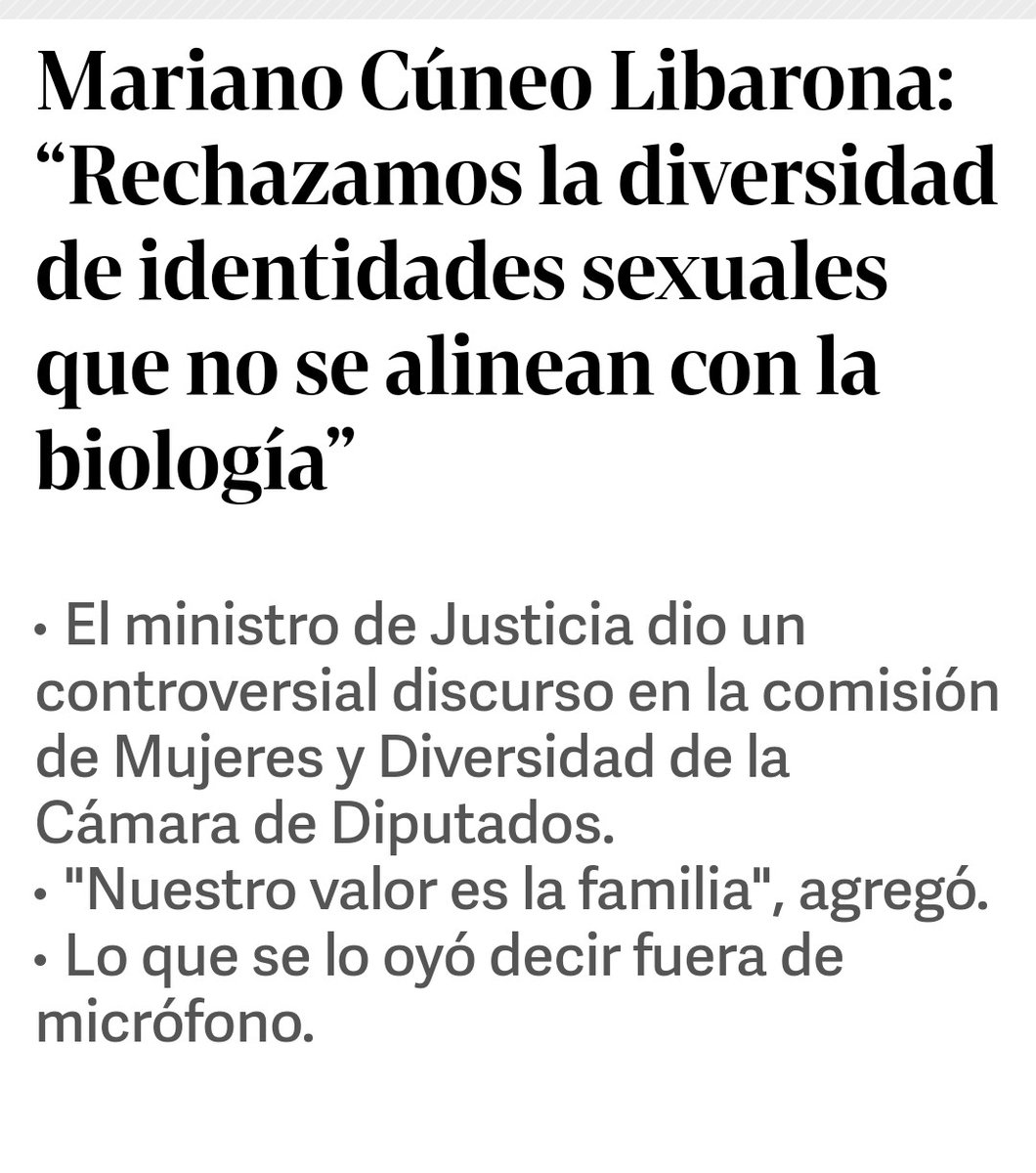 Mariano Cúneo Libarona: “Rechazamos la diversidad de identidades sexuales que no se alinean con la biología”

• El ministro de Justicia dio un controversial discurso en la comisión de Mujeres y Diversidad de la Cámara de Diputados.
• "Nuestro valor es la familia", agregó.
• Lo que se lo oyó decir fuera de micrófono.